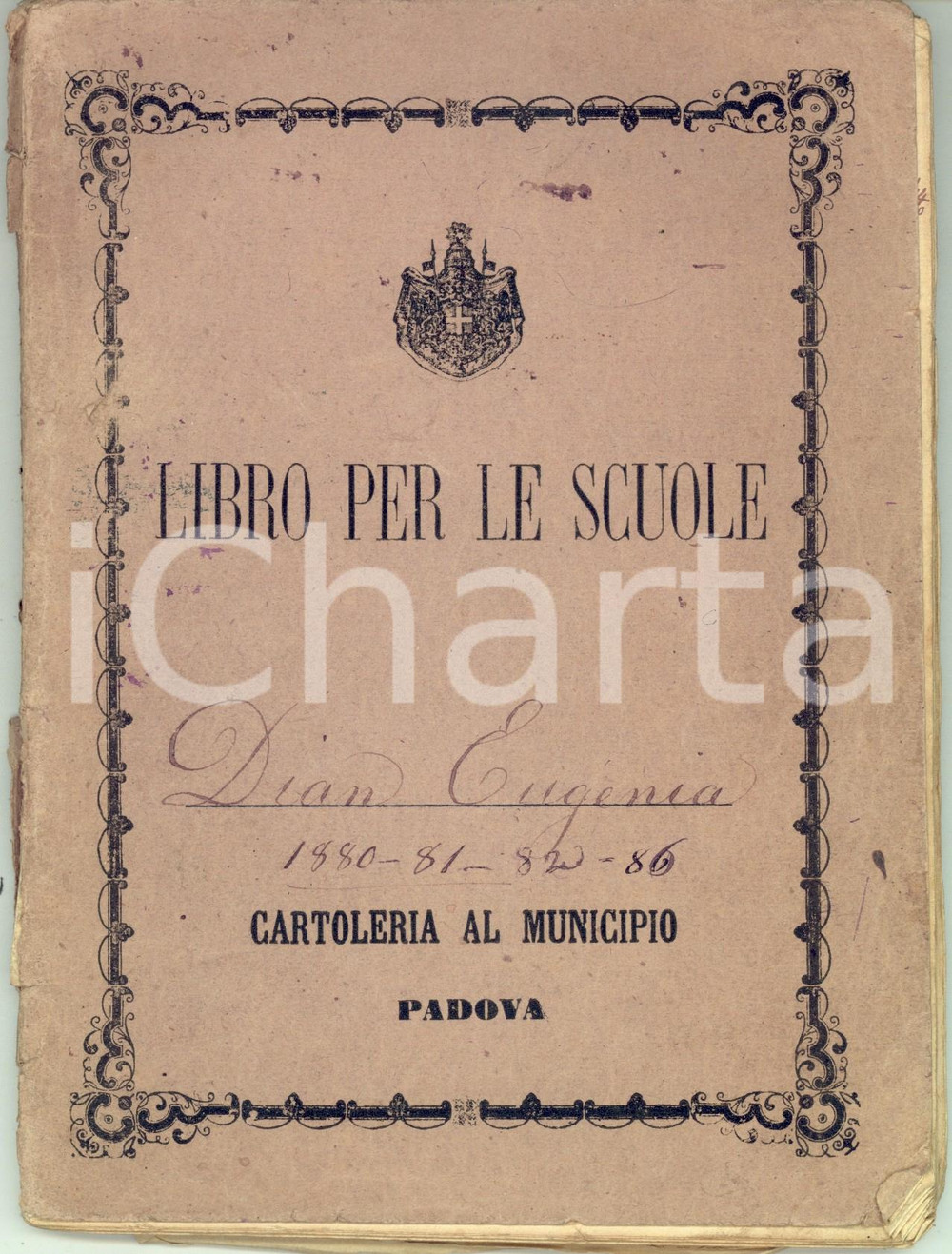 LIBRO PER LE SCUOLE

Dian Eugenia

1880-81-82-86

CARTOLERIA AL MUNICIPIO

PADOVA

iCharta